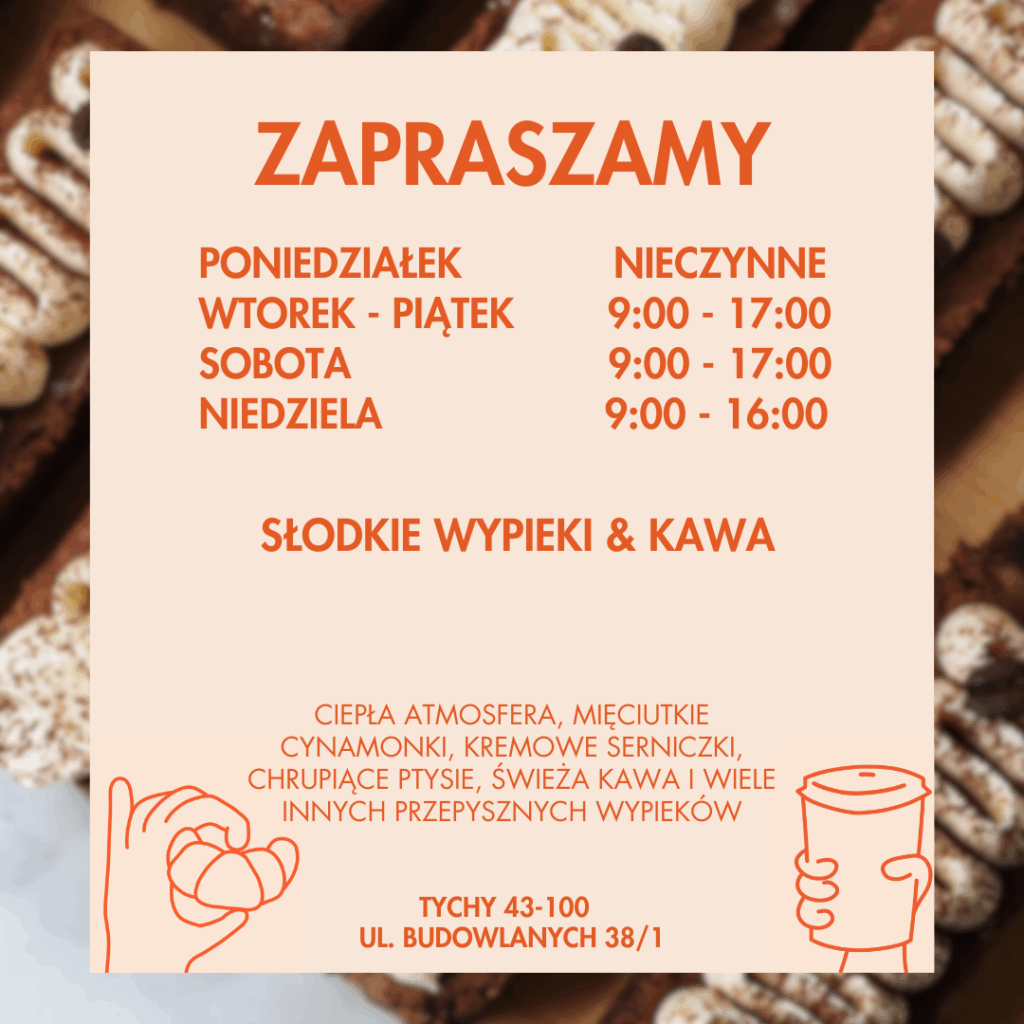 ZAPRASZAMY

PONIEDZIAŁEK NIECZYNNE
WTOREK - PIĄTEK 9:00 - 17:00
SOBOTA 9:00 - 17:00
NIEDZIELA 9:00 - 16:00

SŁODKIE WYPIEKI & KAWA

CIEPŁA ATMOSFERA, MIĘCIUTKIE CYNAMONKI, KREMOWE SERNICZKI, CHRUPIĄCE PTYSIE, ŚWIEŻA KAWA I WIELE INNYCH PRZEPYSZNYCH WYPIEKÓW

TYCHY 43-100
UL. BUDOWLANYCH 38/1